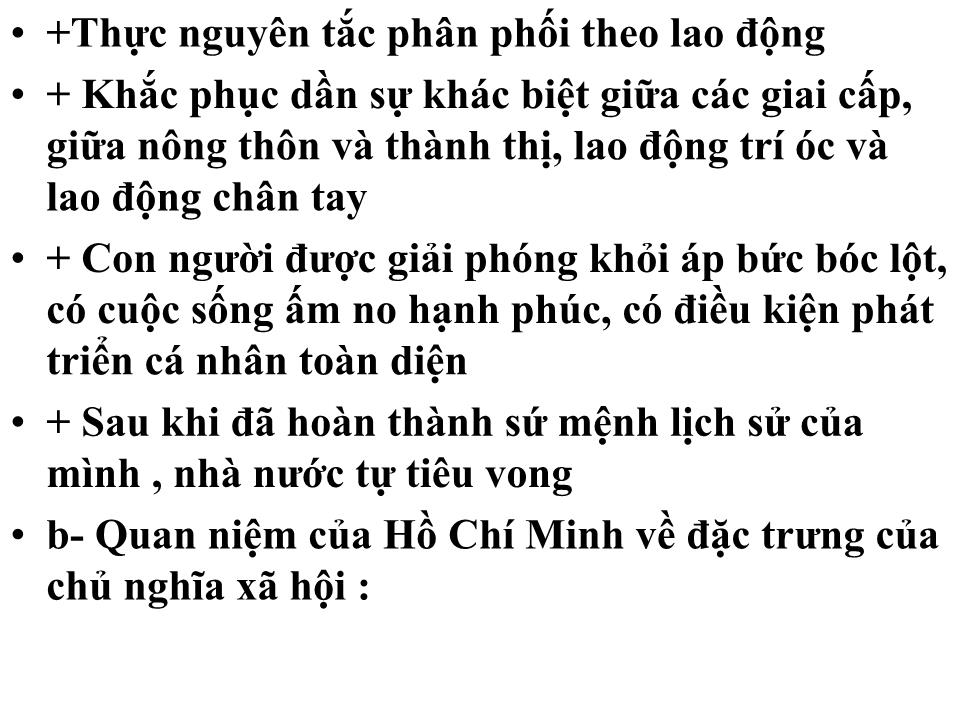 • +Thực nguyên tắc phân phối theo lao động
• + Khắc phục dần sự khác biệt giữa các giai cấp, giữa nông thôn và thành thị, lao động trí óc và lao động chân tay
• + Con người được giải phóng khỏi áp bức bóc lột, có cuộc sống ấm no hạnh phúc, có điều kiện phát triển cá nhân toàn diện
• + Sau khi đã hoàn thành sứ mệnh lịch sử của mình , nhà nước tự tiêu vong
• b- Quan niệm của Hồ Chí Minh về đặc trưng của chủ nghĩa xã hội :